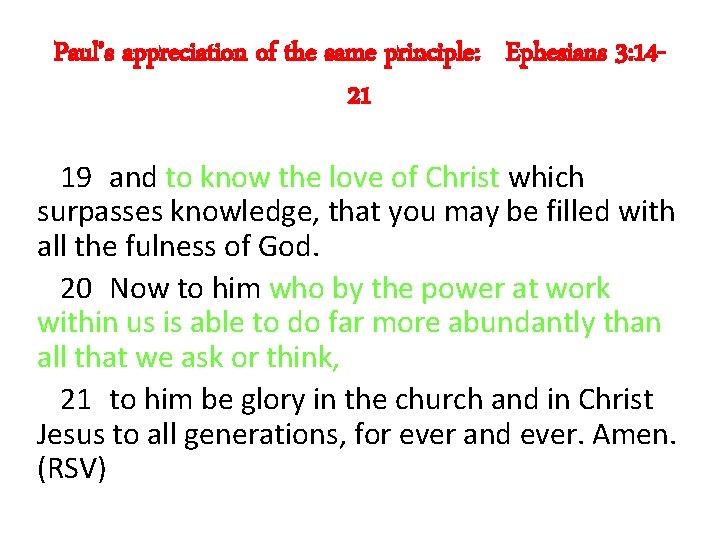 Paul's appreciation of the same principle: Ephesians 3:14-21

19 and to know the love of Christ which surpasses knowledge, that you may be filled with all the fulness of God.

20 Now to him who by the power at work within us is able to do far more abundantly than all that we ask or think,

21 to him be glory in the church and in Christ Jesus to all generations, for ever and ever. Amen. (RSV)